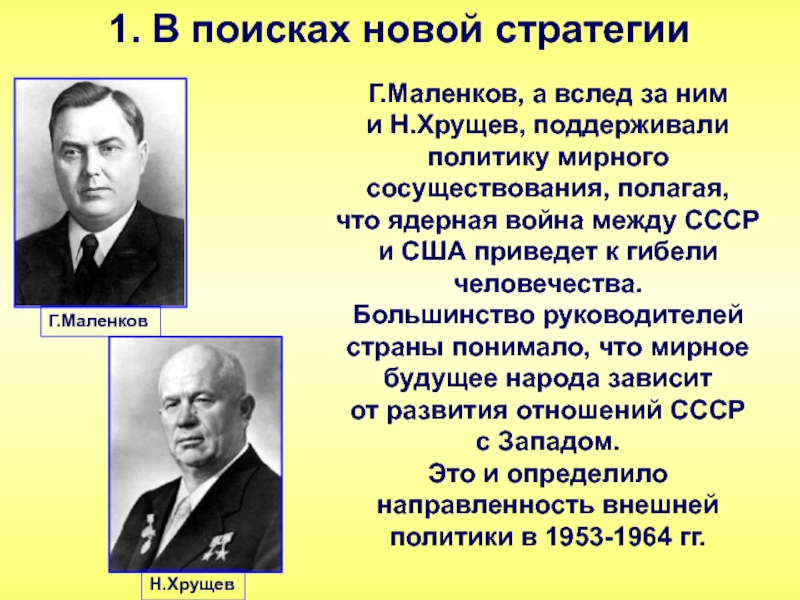 1. В поисках новой стратегии

Г.Маленков

Н.Хрущев

Г.Маленков, а вслед за ним и Н.Хрущев, поддерживали политику мирного сосуществования, полагая, что ядерная война между СССР и США приведет к гибели человечества.
Большинство руководителей страны понимало, что мирное будущее народа зависит от развития отношений СССР с Западом.
Это и определило направленность внешней политики в 1953-1964 гг.